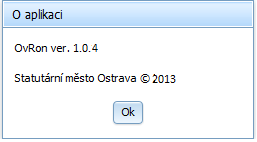 O aplikaci

OvRon ver. 1.0.4

Statutární město Ostrava © 2013

Ok